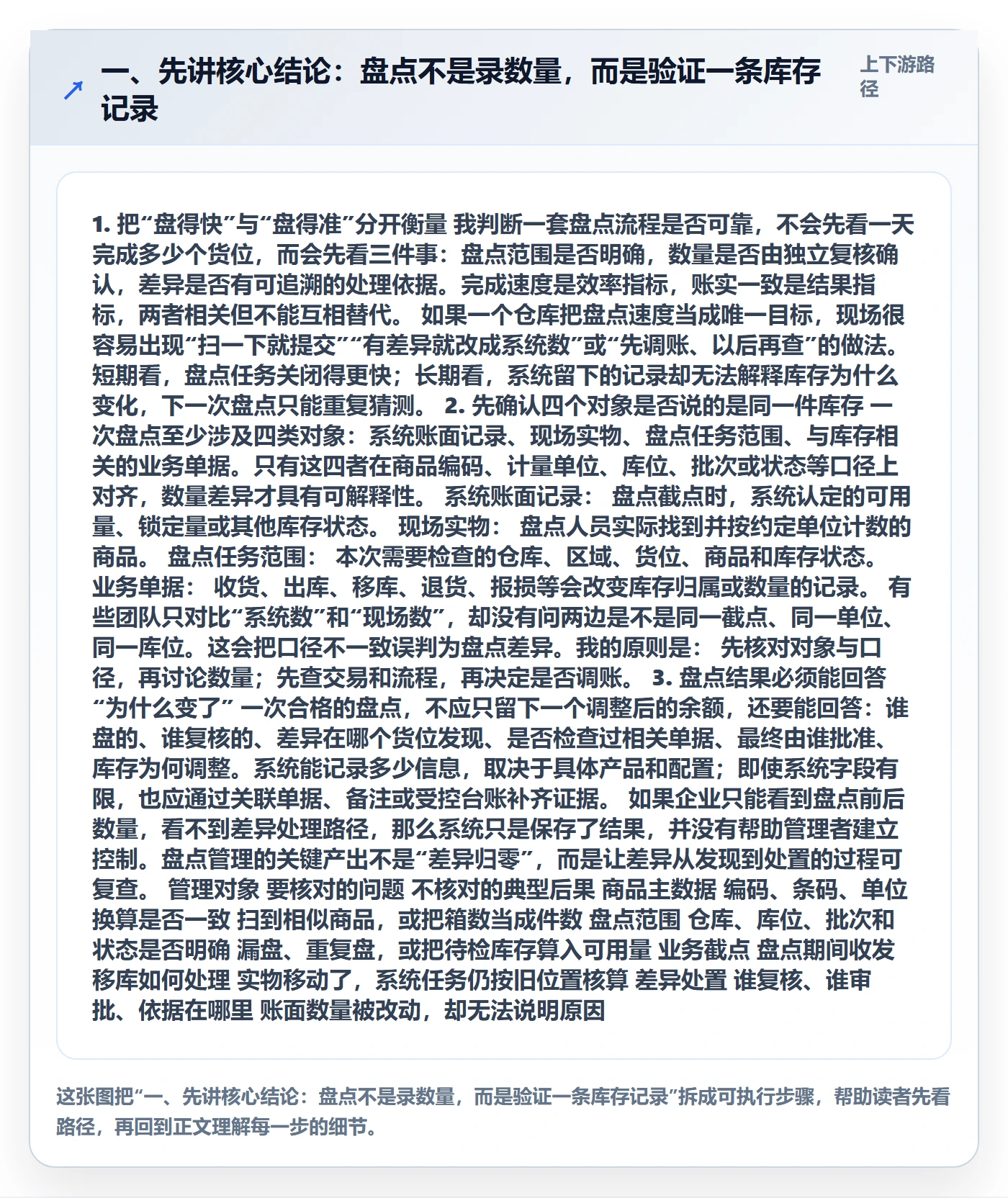 一、先讲核心结论：盘点不是录数量，而是验证一条库存记录

上下游路径

1. 把“盘得快”与“盘得准”分开衡量 我判断一套盘点流程是否可靠，不会先看一天完成多少个货位，而会先看三件事：盘点范围是否明确，数量是否由独立复核确认，差异是否有可追溯的处理依据。完成速度是效率指标，账实一致是结果指标，两者相关但不能互相替代。 如果一个仓库把盘点速度当成唯一目标，现场很容易出现“扫一下就提交”“有差异就改成系统数”或“先调账、以后再查”的做法。短期看，盘点任务关闭得更快；长期看，系统留下的记录却无法解释库存为什么变化，下一次盘点只能重复猜测。 2. 先确认四个对象是否说的是同一件库存 一次盘点至少涉及四类对象：系统账面记录、现场实物、盘点任务范围、与库存相关的业务单据。只有这四者在商品编码、计量单位、库位、批次或状态等口径上对齐，数量差异才具有可解释性。 系统账面记录： 盘点截点时，系统认定的可用量、锁定量或其他库存状态。 现场实物： 盘点人员实际找到并按约定单位计数的商品。 盘点任务范围： 本次需要检查的仓库、区域、货位、商品和库存状态。 业务单据： 收货、出库、移库、退货、报损等会改变库存归属或数量的记录。 有些团队只对比“系统数”和“现场数”，却没有问两边是不是同一截点、同一单位、同一库位。这会把口径不一致误判为盘点差异。我的原则是： 先核对对象与口径，再讨论数量；先查交易和流程，再决定是否调账。 3. 盘点结果必须能回答“为什么变了” 一次合格的盘点，不应只留下一个调整后的余额，还要能回答：谁盘的、谁复核的、差异在哪个货位发现、是否检查过相关单据、最终由谁批准、库存为何调整。系统能记录多少信息，取决于具体产品和配置；即使系统字段有限，也应通过关联单据、备注或受控台账补齐证据。 如果企业只能看到盘点前后数量，看不到差异处理路径，那么系统只是保存了结果，并没有帮助管理者建立控制。盘点管理的关键产出不是“差异归零”，而是让差异从发现到处置的过程可复查。 管理对象 要核对的问题 不核对的典型后果 商品主数据 编码、条码、单位换算是否一致 扫到相似商品，或把箱数当成件数 盘点范围 仓库、库位、批次和状态是否明确 漏盘、重复盘，或把待检库存算入可用量 业务截点 盘点期间收发移库如何处理 实物移动了，系统任务仍按旧位置核算 差异处置 谁复核、谁审批、依据在哪里 账面数量被改动，却无法说明原因

这张图把“一、先讲核心结论：盘点不是录数量，而是验证一条库存记录”拆成可执行步骤，帮助读者先看路径，再回到正文理解每一步的细节。